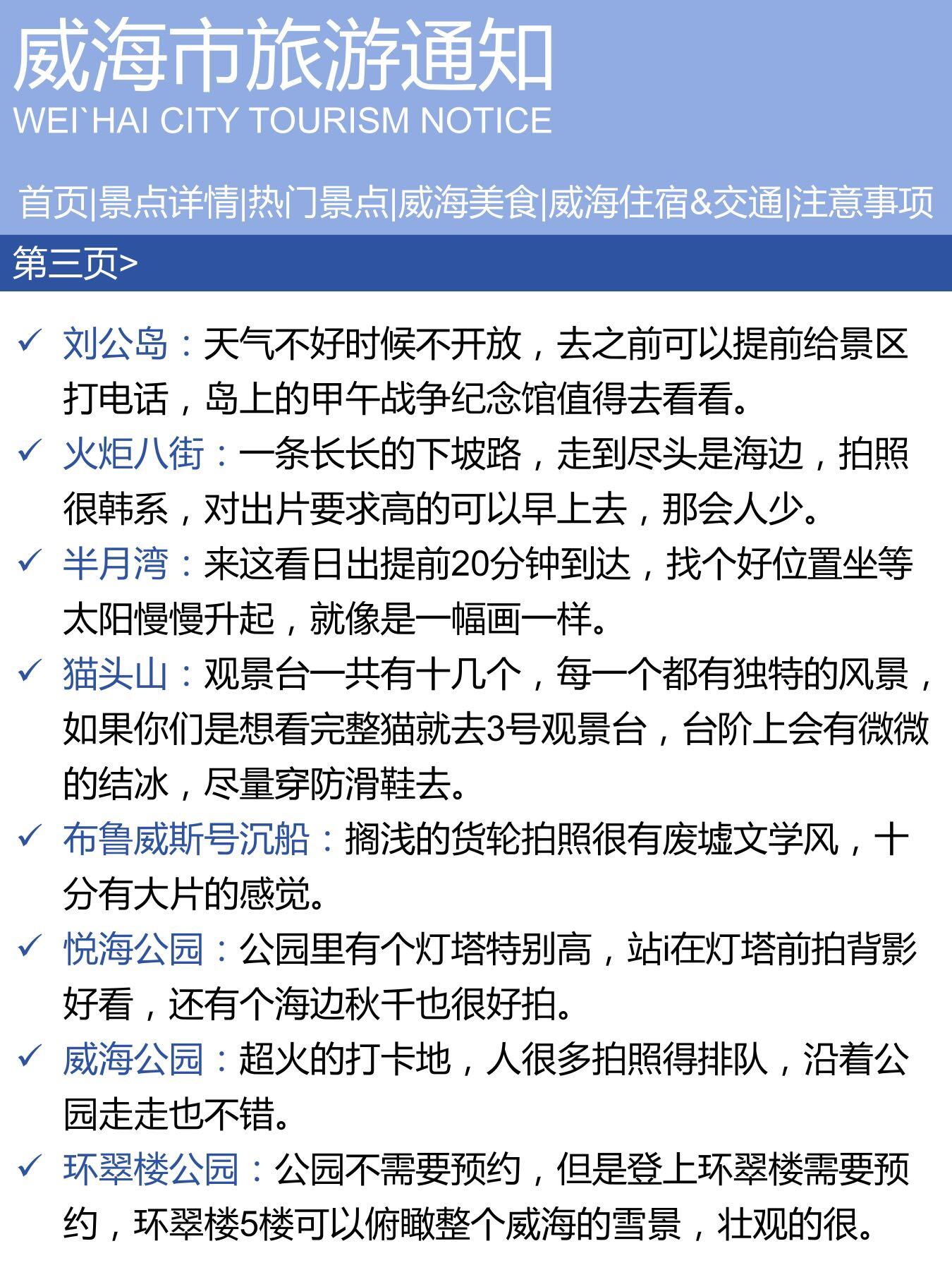 威海市旅游通知
WEI`HAI CITY TOURISM NOTICE

首页|景点详情|热门景点|威海美食|威海住宿&交通|注意事项

第三页>

✓ 刘公岛：天气不好时候不开放，去之前可以提前给景区打电话，岛上的甲午战争纪念馆值得去看看。

✓ 火炬八街：一条长长的下坡路，走到尽头是海边，拍照很韩系，对出片要求高的可以早上去，那会人少。

✓ 半月湾：来这看日出提前20分钟到达，找个好位置坐等太阳慢慢升起，就像是一幅画一样。

✓ 猫头山：观景台一共有十几个，每一个都有独特的风景，如果你们是想看完整猫就去3号观景台，台阶上会有微微的结冰，尽量穿防滑鞋去。

✓ 布鲁威斯号沉船：搁浅的货轮拍照很有废墟文学风，十分有大片的感觉。

✓ 悦海公园：公园里有个灯塔特别高，站i在灯塔前拍背影好看，还有个海边秋千也很好拍。

✓ 威海公园：超火的打卡地，人很多拍照得排队，沿着公园走走也不错。

✓ 环翠楼公园：公园不需要预约，但是登上环翠楼需要预约，环翠楼5楼可以俯瞰整个威海的雪景，壮观的很。